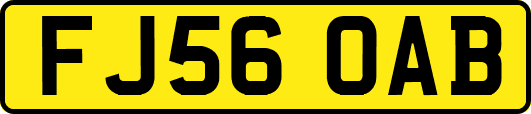 FJ56 OAB